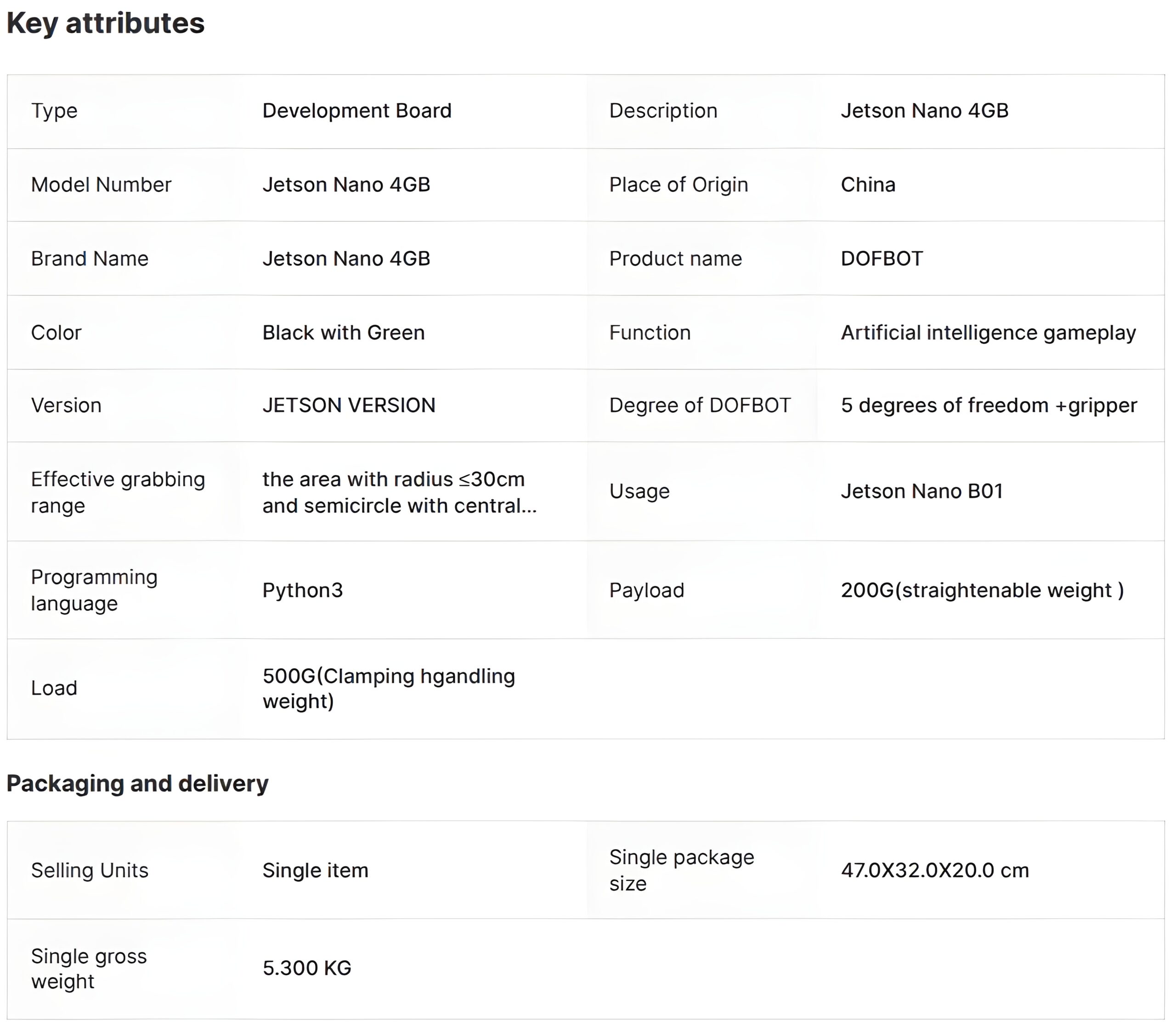 Key attributes

| Type | Development Board | Description | Jetson Nano 4GB |
|---|---|---|---|
| Model Number | Jetson Nano 4GB | Place of Origin | China |
| Brand Name | Jetson Nano 4GB | Product name | DOFBOT |
| Color | Black with Green | Function | Artificial intelligence gameplay |
| Version | JETSON VERSION | Degree of DOFBOT | 5 degrees of freedom +gripper |
| Effective grabbing range | the area with radius ≤30cm and semicircle with central... | Usage | Jetson Nano B01 |
| Programming language | Python3 | Payload | 200G(straightenable weight ) |
| Load | 500G(Clamping hgandling weight) | | |

Packaging and delivery

| Selling Units | Single item | Single package size | 47.0X32.0X20.0 cm |
|---|---|---|---|
| Single gross weight | 5.300 KG | | |